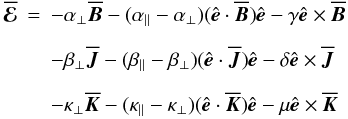 $\overline{\boldsymbol{\mathcal{E}}} = -\alpha_\perp \overline{\boldsymbol{B}} - (\alpha_\parallel - \alpha_\perp)(\hat{\boldsymbol{e}} \cdot \overline{\boldsymbol{B}})\hat{\boldsymbol{e}} - \gamma \hat{\boldsymbol{e}} \times \overline{\boldsymbol{B}}$

$-\beta_\perp \overline{\boldsymbol{J}} - (\beta_\parallel - \beta_\perp)(\hat{\boldsymbol{e}} \cdot \overline{\boldsymbol{J}})\hat{\boldsymbol{e}} - \delta \hat{\boldsymbol{e}} \times \overline{\boldsymbol{J}}$

$-\kappa_\perp \overline{\boldsymbol{K}} - (\kappa_\parallel - \kappa_\perp)(\hat{\boldsymbol{e}} \cdot \overline{\boldsymbol{K}})\hat{\boldsymbol{e}} - \mu \hat{\boldsymbol{e}} \times \overline{\boldsymbol{K}}$